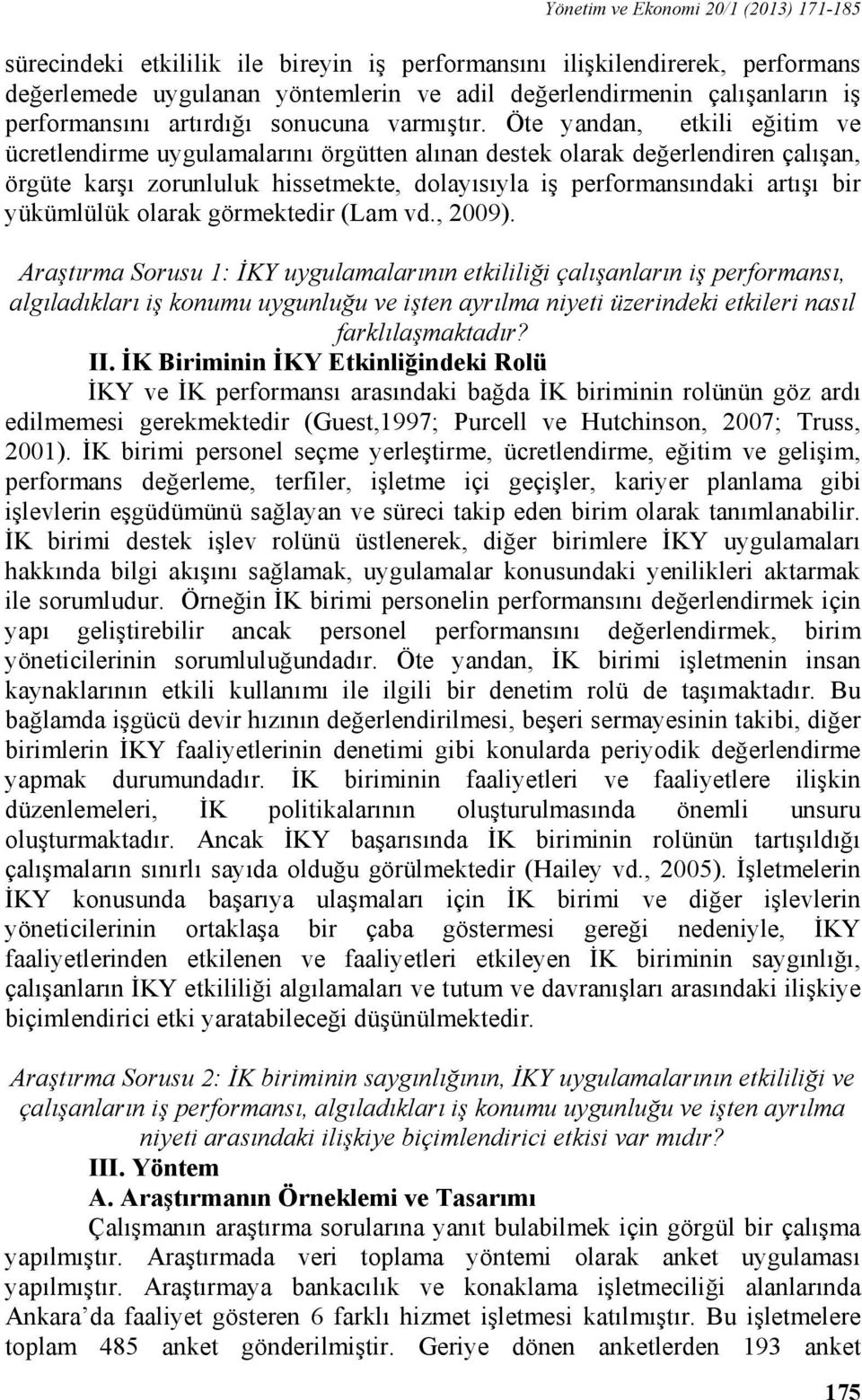 Yönetim ve Ekonomi 20/1 (2013) 171-185

sürecindeki etkililik ile bireyin iş performansını ilişkilendirerek, performans değerlemede uygulanan yöntemlerin ve adil değerlendirmenin çalışanların iş performansını artırdığı sonucuna varmıştır. Öte yandan, etkili eğitim ve ücretlendirme uygulamalarını örgütten alınan destek olarak değerlendiren çalışan, örgüte karşı zorunluluk hissetmekte, dolayısıyla iş performansındaki artışı bir yükümlülük olarak görmektedir (Lam vd., 2009).

Araştırma Sorusu 1: İKY uygulamalarının etkililiği çalışanların iş performansı, algıladıkları iş konumu uygunluğu ve işten ayrılma niyeti üzerindeki etkileri nasıl farklılaşmaktadır?

II. İK Biriminin İKY Etkinliğindeki Rolü

İKY ve İK performansı arasındaki bağda İK biriminin rolünün göz ardı edilmemesi gerekmektedir (Guest,1997; Purcell ve Hutchinson, 2007; Truss, 2001). İK birimi personel seçme yerleştirme, ücretlendirme, eğitim ve gelişim, performans değerleme, terfiler, işletme içi geçişler, kariyer planlama gibi işlevlerin eşgüdümünü sağlayan ve süreci takip eden birim olarak tanımlanabilir. İK birimi destek işlev rolünü üstlenerek, diğer birimlere İKY uygulamaları hakkında bilgi akışını sağlamak, uygulamalar konusundaki yenilikleri aktarmak ile sorumludur. Örneğin İK birimi personelin performansını değerlendirmek için yapı geliştirebilir ancak personel performansını değerlendirmek, birim yöneticilerinin sorumluluğundadır. Öte yandan, İK birimi işletmenin insan kaynaklarının etkili kullanımı ile ilgili bir denetim rolü de taşımaktadır. Bu bağlamda işgücü devir hızının değerlendirilmesi, beşeri sermayesinin takibi, diğer birimlerin İKY faaliyetlerinin denetimi gibi konularda periyodik değerlendirme yapmak durumundadır. İK biriminin faaliyetleri ve faaliyetlere ilişkin düzenlemeleri, İK politikalarının oluşturulmasında önemli unsuru oluşturmaktadır. Ancak İKY başarısında İK biriminin rolünün tartışıldığı çalışmaların sınırlı sayıda olduğu görülmektedir (Hailey vd., 2005). İşletmelerin İKY konusunda başarıya ulaşmaları için İK birimi ve diğer işlevlerin yöneticilerinin ortaklaşa bir çaba göstermesi gereği nedeniyle, İKY faaliyetlerinden etkilenen ve faaliyetleri etkileyen İK biriminin saygınlığı, çalışanların İKY etkililiği algılamaları ve tutum ve davranışları arasındaki ilişkiye biçimlendirici etki yaratabileceği düşünülmektedir.

Araştırma Sorusu 2: İK biriminin saygınlığının, İKY uygulamalarının etkililiği ve çalışanların iş performansı, algıladıkları iş konumu uygunluğu ve işten ayrılma niyeti arasındaki ilişkiye biçimlendirici etkisi var mıdır?

III. Yöntem

A. Araştırmanın Örneklemi ve Tasarımı

Çalışmanın araştırma sorularına yanıt bulabilmek için görgül bir çalışma yapılmıştır. Araştırmada veri toplama yöntemi olarak anket uygulaması yapılmıştır. Araştırmaya bankacılık ve konaklama işletmeciliği alanlarında Ankara’da faaliyet gösteren 6 farklı hizmet işletmesi katılmıştır. Bu işletmelere toplam 485 anket gönderilmiştir. Geriye dönen anketlerden 193 anket

175